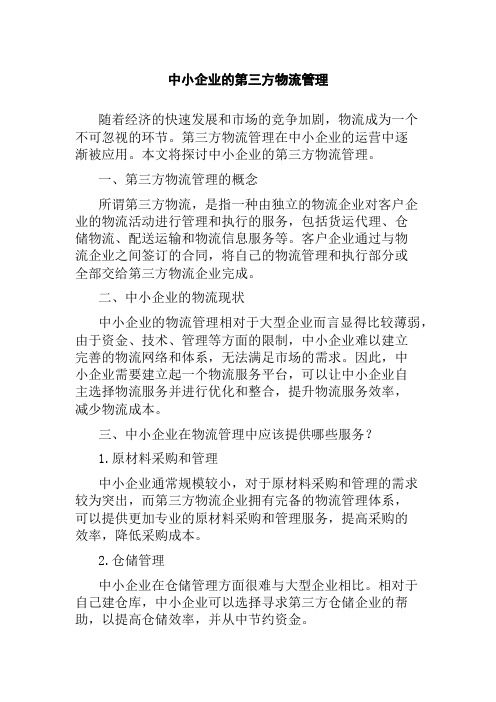 中小企业的第三方物流管理

随着经济的快速发展和市场的竞争加剧，物流成为一个不可忽视的环节。第三方物流管理在中小企业的运营中逐渐被应用。本文将探讨中小企业的第三方物流管理。

一、第三方物流管理的概念

所谓第三方物流，是指一种由独立的物流企业对客户企业的物流活动进行管理和执行的服务，包括货运代理、仓储物流、配送运输和物流信息服务等。客户企业通过与物流企业之间签订的合同，将自己的物流管理和执行部分或全部交给第三方物流企业完成。

二、中小企业的物流现状

中小企业的物流管理相对于大型企业而言显得比较薄弱，由于资金、技术、管理等方面的限制，中小企业难以建立完善的物流网络和体系，无法满足市场的需求。因此，中小企业需要建立起一个物流服务平台，可以让中小企业自主选择物流服务并进行优化和整合，提升物流服务效率，减少物流成本。

三、中小企业在物流管理中应该提供哪些服务？

1.原材料采购和管理

中小企业通常规模较小，对于原材料采购和管理的需求较为突出，而第三方物流企业拥有完备的物流管理体系，可以提供更加专业的原材料采购和管理服务，提高采购的效率，降低采购成本。

2.仓储管理

中小企业在仓储管理方面很难与大型企业相比。相对于自己建仓库，中小企业可以选择寻求第三方仓储企业的帮助，以提高仓储效率，并从中节约资金。